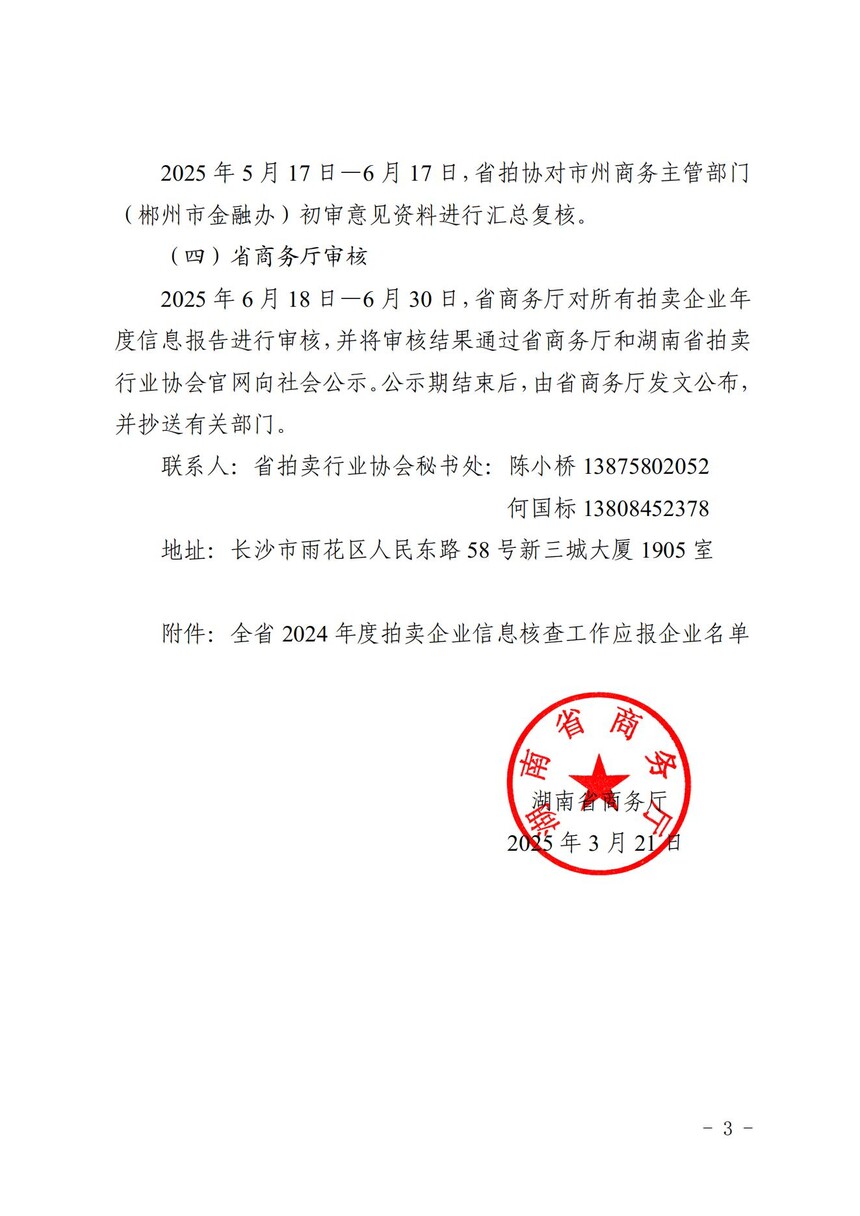 2025 年 5 月 17 日—6 月 17 日，省拍协对市州商务主管部门（郴州市金融办）初审意见资料进行汇总复核。

（四）省商务厅审核

2025 年 6 月 18 日—6 月 30 日，省商务厅对所有拍卖企业年度信息报告进行审核，并将审核结果通过省商务厅和湖南省拍卖行业协会官网向社会公示。公示期结束后，由省商务厅发文公布，并抄送有关部门。

联系人：省拍卖行业协会秘书处：陈小桥 13875802052

何国标 13808452378

地址：长沙市雨花区人民东路 58 号新三城大厦 1905 室

附件：全省 2024 年度拍卖企业信息核查工作应报企业名单

湖南省商务厅

湖南省商务厅

2025 年 3 月 21 日

- 3 -